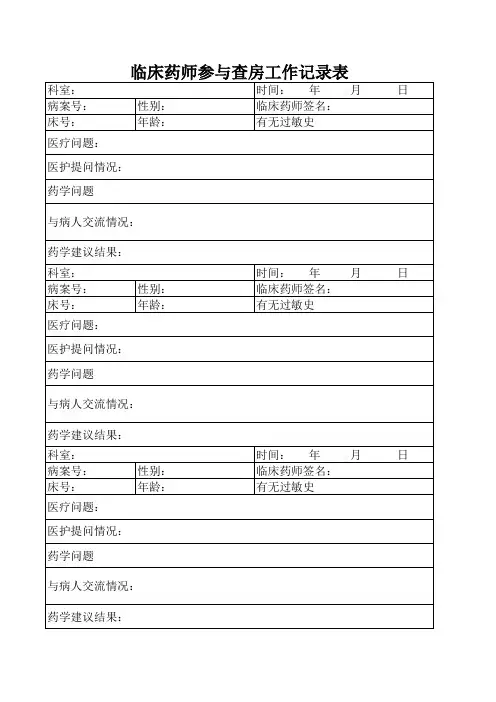 临床药师参与查房工作记录表

| 科室： | | 时间： 年 月 日 |
|---|---|---|
| 病案号： | 性别： | 临床药师签名： |
| 床号： | 年龄： | 有无过敏史 |
| 医疗问题： | | |
| 医护提问情况： | | |
| 药学问题 | | |
| 与病人交流情况： | | |
| 药学建议结果： | | |
| 科室： | | 时间： 年 月 日 |
| 病案号： | 性别： | 临床药师签名： |
| 床号： | 年龄： | 有无过敏史 |
| 医疗问题： | | |
| 医护提问情况： | | |
| 药学问题 | | |
| 与病人交流情况： | | |
| 药学建议结果： | | |
| 科室： | | 时间： 年 月 日 |
| 病案号： | 性别： | 临床药师签名： |
| 床号： | 年龄： | 有无过敏史 |
| 医疗问题： | | |
| 医护提问情况： | | |
| 药学问题 | | |
| 与病人交流情况： | | |
| 药学建议结果： | | |